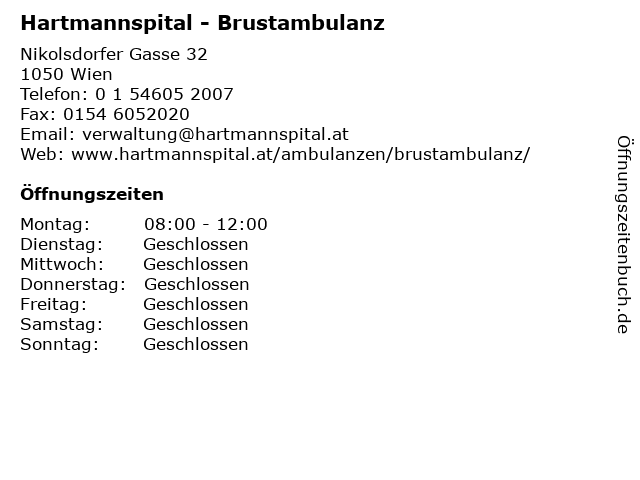 Hartmannspital - Brustambulanz

Nikolsdorfer Gasse 32
1050 Wien
Telefon: 0 1 54605 2007
Fax: 0154 6052020
Email: verwaltung@hartmannspital.at
Web: www.hartmannspital.at/ambulanzen/brustambulanz/

Öffnungszeiten

Montag: 08:00 - 12:00
Dienstag: Geschlossen
Mittwoch: Geschlossen
Donnerstag: Geschlossen
Freitag: Geschlossen
Samstag: Geschlossen
Sonntag: Geschlossen

Öffnungszeitenbuch.de